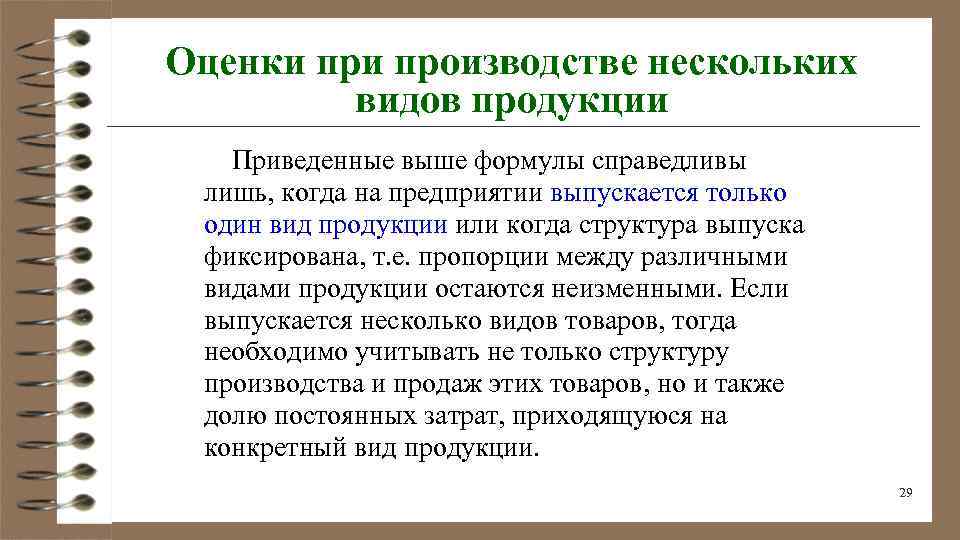 Оценки при производстве нескольких видов продукции

Приведенные выше формулы справедливы лишь, когда на предприятии выпускается только один вид продукции или когда структура выпуска фиксирована, т.е. пропорции между различными видами продукции остаются неизменными. Если выпускается несколько видов товаров, тогда необходимо учитывать не только структуру производства и продаж этих товаров, но и также долю постоянных затрат, приходящуюся на конкретный вид продукции.

29